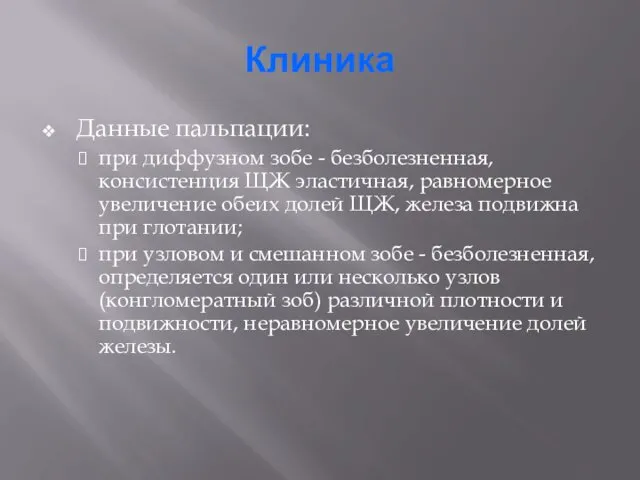 Клиника

Данные пальпации:

при диффузном зобе - безболезненная, консистенция ЩЖ эластичная, равномерное увеличение обеих долей ЩЖ, железа подвижна при глотании;

при узловом и смешанном зобе - безболезненная, определяется один или несколько узлов (конгломератный зоб) различной плотности и подвижности, неравномерное увеличение долей железы.